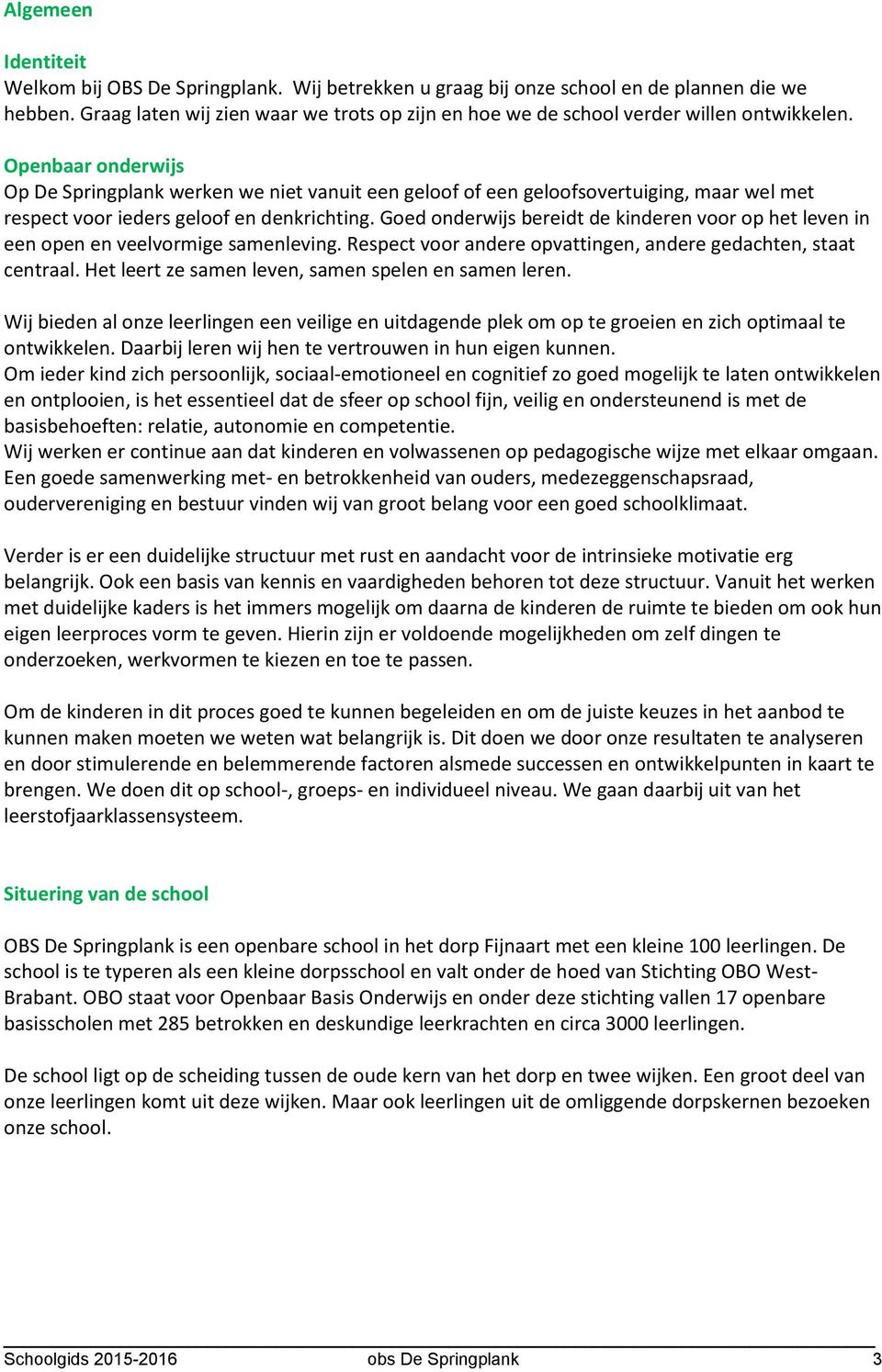 Algemeen

Identiteit
Welkom bij OBS De Springplank. Wij betrekken u graag bij onze school en de plannen die we hebben. Graag laten wij zien waar we trots op zijn en hoe we de school verder willen ontwikkelen.

Openbaar onderwijs
Op De Springplank werken we niet vanuit een geloof of een geloofsovertuiging, maar wel met respect voor ieders geloof en denkrichting. Goed onderwijs bereidt de kinderen voor op het leven in een open en veelvormige samenleving. Respect voor andere opvattingen, andere gedachten, staat centraal. Het leert ze samen leven, samen spelen en samen leren.

Wij bieden al onze leerlingen een veilige en uitdagende plek om op te groeien en zich optimaal te ontwikkelen. Daarbij leren wij hen te vertrouwen in hun eigen kunnen.
Om ieder kind zich persoonlijk, sociaal-emotioneel en cognitief zo goed mogelijk te laten ontwikkelen en ontplooien, is het essentieel dat de sfeer op school fijn, veilig en ondersteunend is met de basisbehoeften: relatie, autonomie en competentie.
Wij werken er continue aan dat kinderen en volwassenen op pedagogische wijze met elkaar omgaan.
Een goede samenwerking met- en betrokkenheid van ouders, medezeggenschapsraad, oudervereniging en bestuur vinden wij van groot belang voor een goed schoolklimaat.

Verder is er een duidelijke structuur met rust en aandacht voor de intrinsieke motivatie erg belangrijk. Ook een basis van kennis en vaardigheden behoren tot deze structuur. Vanuit het werken met duidelijke kaders is het immers mogelijk om daarna de kinderen de ruimte te bieden om ook hun eigen leerproces vorm te geven. Hierin zijn er voldoende mogelijkheden om zelf dingen te onderzoeken, werkvormen te kiezen en toe te passen.

Om de kinderen in dit proces goed te kunnen begeleiden en om de juiste keuzes in het aanbod te kunnen maken moeten we weten wat belangrijk is. Dit doen we door onze resultaten te analyseren en door stimulerende en belemmerende factoren alsmede successen en ontwikkelpunten in kaart te brengen. We doen dit op school-, groeps- en individueel niveau. We gaan daarbij uit van het leerstofjaarklassensysteem.

Situering van de school

OBS De Springplank is een openbare school in het dorp Fijnaart met een kleine 100 leerlingen. De school is te typeren als een kleine dorpsschool en valt onder de hoed van Stichting OBO West-Brabant. OBO staat voor Openbaar Basis Onderwijs en onder deze stichting vallen 17 openbare basisscholen met 285 betrokken en deskundige leerkrachten en circa 3000 leerlingen.

De school ligt op de scheiding tussen de oude kern van het dorp en twee wijken. Een groot deel van onze leerlingen komt uit deze wijken. Maar ook leerlingen uit de omliggende dorpskernen bezoeken onze school.

Schoolgids 2015-2016 obs De Springplank 3